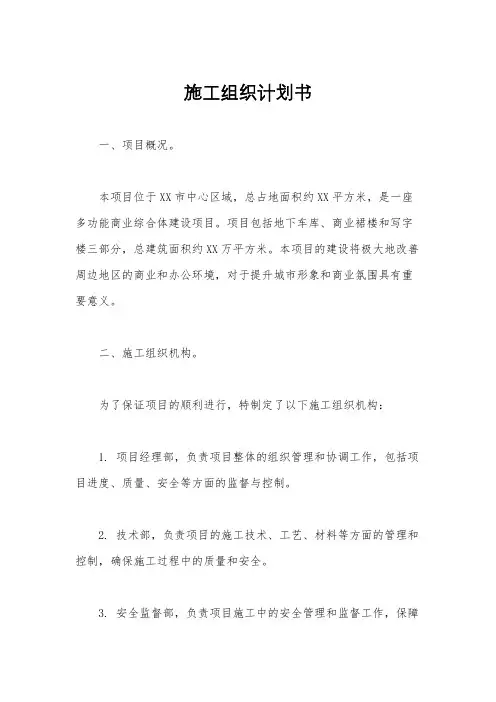 施工组织计划书

一、项目概况。

本项目位于XX市中心区域，总占地面积约XX平方米，是一座多功能商业综合体建设项目。项目包括地下车库、商业裙楼和写字楼三部分，总建筑面积约XX万平方米。本项目的建设将极大地改善周边地区的商业和办公环境，对于提升城市形象和商业氛围具有重要意义。

二、施工组织机构。

为了保证项目的顺利进行，特制定了以下施工组织机构：

1. 项目经理部，负责项目整体的组织管理和协调工作，包括项目进度、质量、安全等方面的监督与控制。

2. 技术部，负责项目的施工技术、工艺、材料等方面的管理和控制，确保施工过程中的质量和安全。

3. 安全监督部，负责项目施工中的安全管理和监督工作，保障